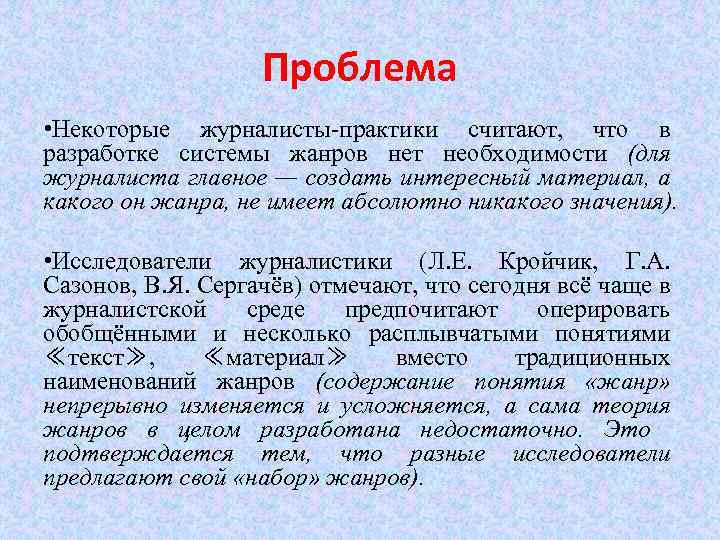 Проблема

•Некоторые журналисты-практики считают, что в разработке системы жанров нет необходимости (для журналиста главное — создать интересный материал, а какого он жанра, не имеет абсолютно никакого значения).

•Исследователи журналистики (Л.Е. Кройчик, Г.А. Сазонов, В.Я. Сергачёв) отмечают, что сегодня всё чаще в журналистской среде предпочитают оперировать обобщёнными и несколько расплывчатыми понятиями ≪текст≫, ≪материал≫ вместо традиционных наименований жанров (содержание понятия «жанр» непрерывно изменяется и усложняется, а сама теория жанров в целом разработана недостаточно. Это подтверждается тем, что разные исследователи предлагают свой «набор» жанров).